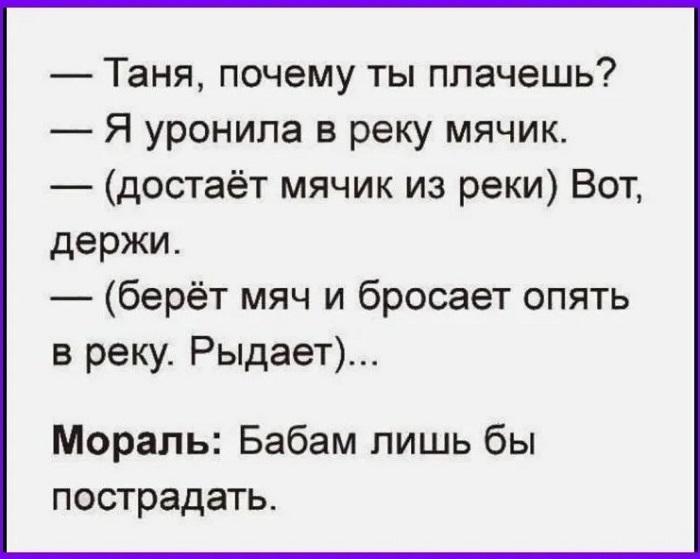 — Таня, почему ты плачешь?
— Я уронила в реку мячик.
— (достаёт мячик из реки) Вот, держи.
— (берёт мяч и бросает опять в реку. Рыдает)...

Мораль: Бабам лишь бы пострадать.